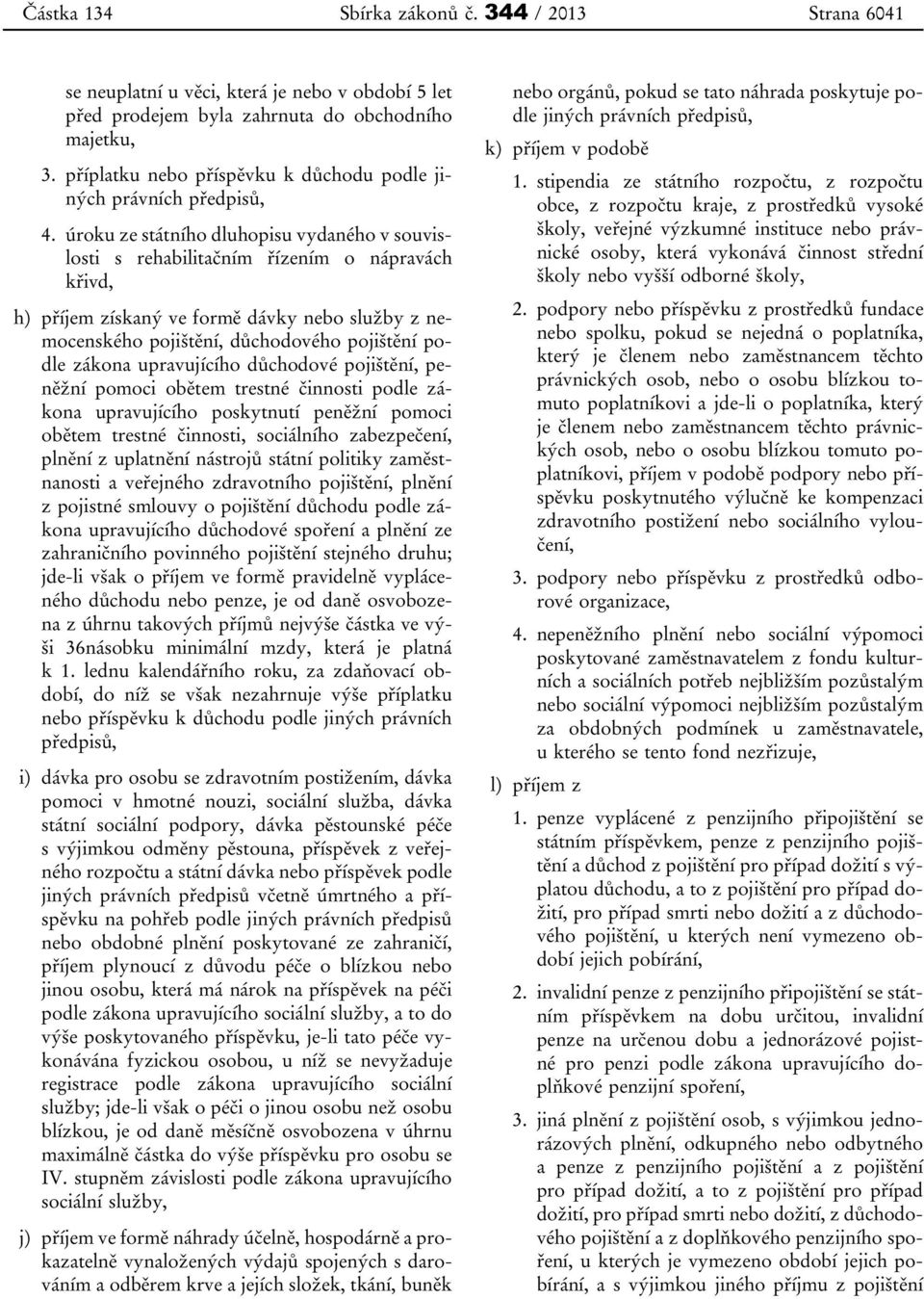 Částka 134 Sbírka zákonů č. 344 / 2013 Strana 6041

se neuplatní u věci, která je nebo v období 5 let před prodejem byla zahrnuta do obchodního majetku,

3. příplatku nebo příspěvku k důchodu podle jiných právních předpisů,

4. úroku ze státního dluhopisu vydaného v souvislosti s rehabilitačním řízením o nápravách křivd,

h) příjem získaný ve formě dávky nebo služby z nemocenského pojištění, důchodového pojištění podle zákona upravujícího důchodové pojištění, peněžní pomoci obětem trestné činnosti podle zákona upravujícího poskytnutí peněžní pomoci obětem trestné činnosti, sociálního zabezpečení, plnění z uplatnění nástrojů státní politiky zaměstnanosti a veřejného zdravotního pojištění, plnění z pojistné smlouvy o pojištění důchodu podle zákona upravujícího důchodové spoření a plnění ze zahraničního povinného pojištění stejného druhu; jde-li však o příjem ve formě pravidelně vypláceného důchodu nebo penze, je od daně osvobozena z úhrnu takových příjmů nejvýše částka ve výši 36násobku minimální mzdy, která je platná k 1. lednu kalendářního roku, za zdaňovací období, do níž se však nezahrnuje výše příplatku nebo příspěvku k důchodu podle jiných právních předpisů,

i) dávka pro osobu se zdravotním postižením, dávka pomoci v hmotné nouzi, sociální služba, dávka státní sociální podpory, dávka pěstounské péče s výjimkou odměny pěstouna, příspěvek z veřejného rozpočtu a státní dávka nebo příspěvek podle jiných právních předpisů včetně úmrtného a příspěvku na pohřeb podle jiných právních předpisů nebo obdobné plnění poskytované ze zahraničí, příjem plynoucí z důvodu péče o blízkou nebo jinou osobu, která má nárok na příspěvek na péči podle zákona upravujícího sociální služby, a to do výše poskytovaného příspěvku, je-li tato péče vykonávána fyzickou osobou, u níž se nevyžaduje registrace podle zákona upravujícího sociální služby; jde-li však o péči o jinou osobu než osobu blízkou, je od daně měsíčně osvobozena v úhrnu maximálně částka do výše příspěvku pro osobu se IV. stupněm závislosti podle zákona upravujícího sociální služby,

j) příjem ve formě náhrady účelně, hospodárně a prokazatelně vynaložených výdajů spojených s darováním a odběrem krve a jejích složek, tkání, buněk nebo orgánů, pokud se tato náhrada poskytuje podle jiných právních předpisů,

k) příjem v podobě

1. stipendia ze státního rozpočtu, z rozpočtu obce, z rozpočtu kraje, z prostředků vysoké školy, veřejné výzkumné instituce nebo právnické osoby, která vykonává činnost střední školy nebo vyšší odborné školy,

2. podpory nebo příspěvku z prostředků fundace nebo spolku, pokud se nejedná o poplatníka, který je členem nebo zaměstnancem těchto právnických osob, nebo o osobu blízkou tomuto poplatníkovi a jde-li o poplatníka, který je členem nebo zaměstnancem těchto právnických osob, nebo o osobu blízkou tomuto poplatníkovi, příjem v podobě podpory nebo příspěvku poskytnutého výlučně ke kompenzaci zdravotního postižení nebo sociálního vyloučení,

3. podpory nebo příspěvku z prostředků odborové organizace,

4. nepeněžního plnění nebo sociální výpomoci poskytované zaměstnavatelem z fondu kulturních a sociálních potřeb nejbližším pozůstalým nebo sociální výpomoci nejbližším pozůstalým za obdobných podmínek u zaměstnavatele, u kterého se tento fond nezřizuje,

l) příjem z

1. penze vyplácené z penzijního připojištění se státním příspěvkem, penze z penzijního pojištění a důchod z pojištění pro případ dožití s výplatou důchodu, a to z pojištění pro případ dožití, pro případ smrti nebo dožití a z důchodového pojištění, u kterých není vymezeno období jejich pobírání,

2. invalidní penze z penzijního připojištění se státním příspěvkem na dobu určitou, invalidní penze na určenou dobu a jednorázové pojistné pro penzi podle zákona upravujícího doplňkové penzijní spoření,

3. jiná plnění z pojištění osob, s výjimkou jednorázových plnění, odkupného nebo odbytného a penze z penzijního pojištění a z pojištění pro případ dožití, a to z pojištění pro případ dožití, pro případ smrti nebo dožití, z důchodového pojištění a z doplňkového penzijního spoření, u kterých je vymezeno období jejich pobírání, a s výjimkou jiného příjmu z pojištění